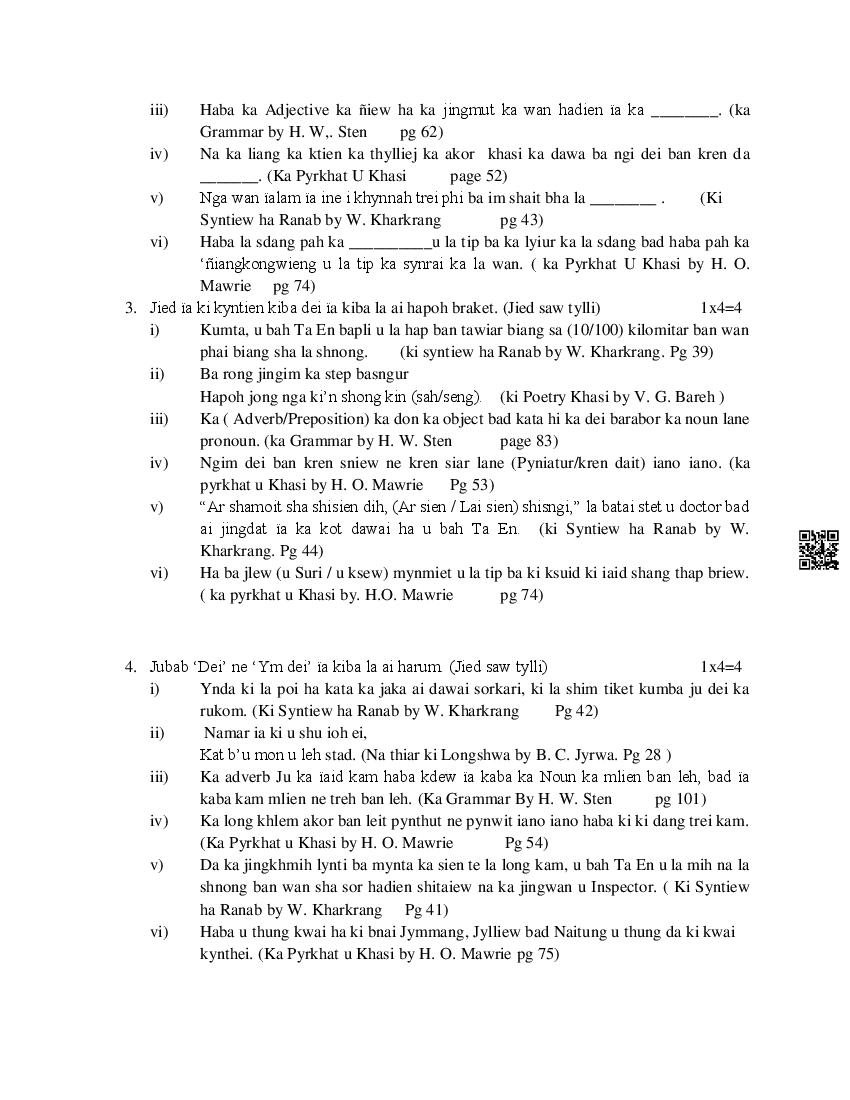 iii) Haba ka Adjective ka ñiew ha ka jingmut ka wan hadien ia ka ________. (ka Grammar by H. W,. Sten pg 62)

iv) Na ka liang ka ktien ka thylliej ka akor khasi ka dawa ba ngi dei ban kren da _______. (Ka Pyrkhat U Khasi page 52)

v) Nga wan ialam ia ine i khynnah trei phi ba im shait bha la ________ . (Ki Syntiew ha Ranab by W. Kharkrang pg 43)

vi) Haba la sdang pah ka __________u la tip ba ka lyiur ka la sdang bad haba pah ka 'ñiangkongwieng u la tip ka synrai ka la wan. ( ka Pyrkhat U Khasi by H. O. Mawrie pg 74)

3. Jied ia ki kyntien kiba dei ia kiba la ai hapoh braket. (Jied saw tylli) 1x4=4

i) Kumta, u bah Ta En bapli u la hap ban tawiar biang sa (10/100) kilomitar ban wan phai biang sha la shnong. (ki syntiew ha Ranab by W. Kharkrang. Pg 39)

ii) Ba rong jingim ka step basngur
Hapoh jong nga ki'n shong kin (sah/seng). (ki Poetry Khasi by V. G. Bareh )

iii) Ka ( Adverb/Preposition) ka don ka object bad kata hi ka dei barabor ka noun lane pronoun. (ka Grammar by H. W. Sten page 83)

iv) Ngim dei ban kren sniew ne kren siar lane (Pyniatur/kren dait) iano iano. (ka pyrkhat u Khasi by H. O. Mawrie Pg 53)

v) "Ar shamoit sha shisien dih, (Ar sien / Lai sien) shisngi," la batai stet u doctor bad ai jingdat ia ka kot dawai ha u bah Ta En. (ki Syntiew ha Ranab by W. Kharkrang. Pg 44)

vi) Ha ba jlew (u Suri / u ksew) mynmiet u la tip ba ki ksuid ki iaid shang thap briew. ( ka pyrkhat u Khasi by. H.O. Mawrie pg 74)

4. Jubab 'Dei' ne 'Ym dei' ia kiba la ai harum. (Jied saw tylli) 1x4=4

i) Ynda ki la poi ha kata ka jaka ai dawai sorkari, ki la shim tiket kumba ju dei ka rukom. (Ki Syntiew ha Ranab by W. Kharkrang Pg 42)

ii) Namar ia ki u shu ioh ei,
Kat b'u mon u leh stad. (Na thiar ki Longshwa by B. C. Jyrwa. Pg 28 )

iii) Ka adverb Ju ka iaid kam haba kdew ia kaba ka Noun ka mlien ban leh, bad ia kaba kam mlien ne treh ban leh. (Ka Grammar By H. W. Sten pg 101)

iv) Ka long khlem akor ban leit pynthut ne pynwit iano iano haba ki ki dang trei kam. (Ka Pyrkhat u Khasi by H. O. Mawrie Pg 54)

v) Da ka jingkhmih lynti ba mynta ka sien te la long kam, u bah Ta En u la mih na la shnong ban wan sha sor hadien shitaiew na ka jingwan u Inspector. ( Ki Syntiew ha Ranab by W. Kharkrang Pg 41)

vi) Haba u thung kwai ha ki bnai Jymmang, Jylliew bad Naitung u thung da ki kwai kynthei. (Ka Pyrkhat u Khasi by H. O. Mawrie pg 75)